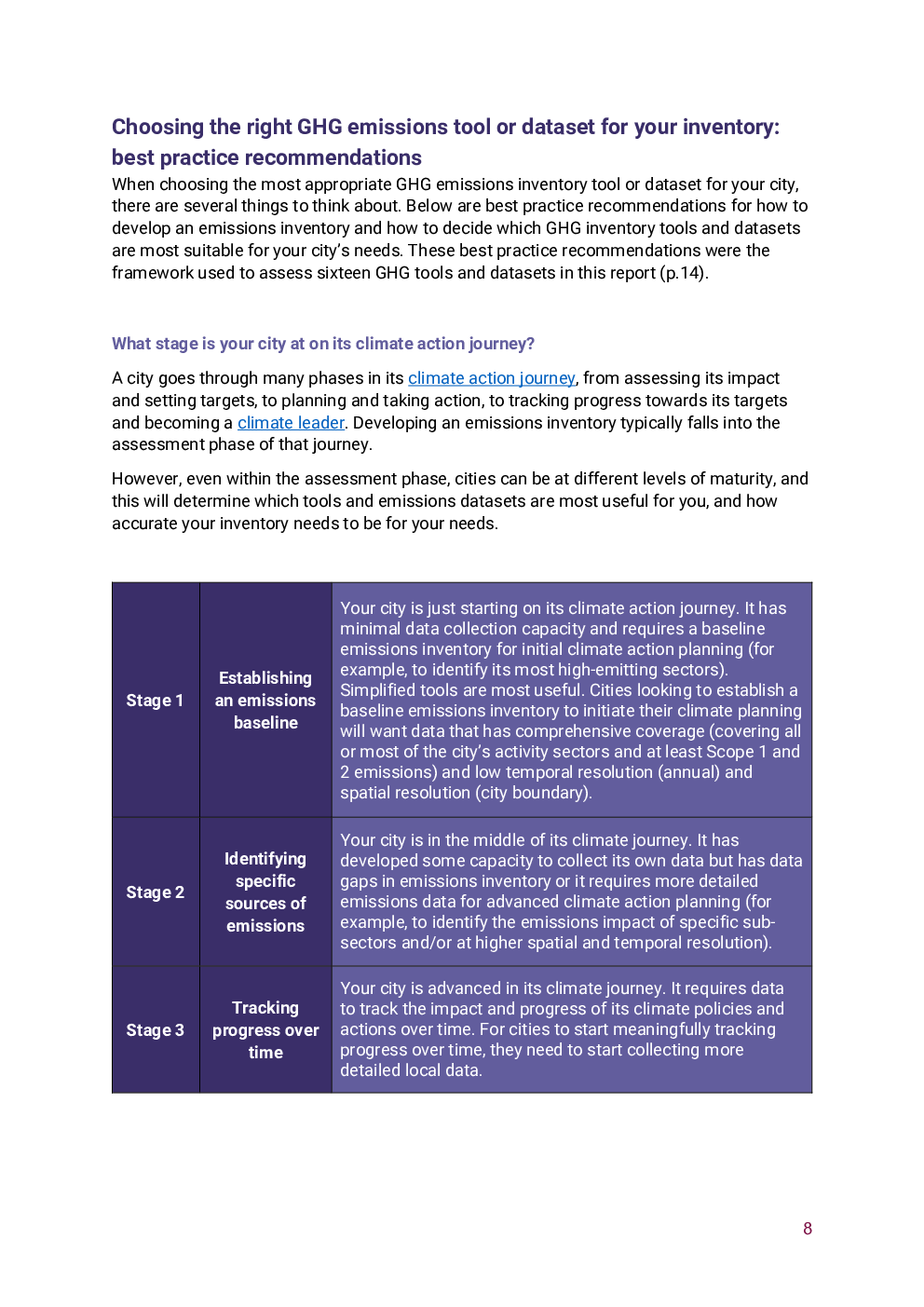 Choosing the right GHG emissions tool or dataset for your inventory: best practice recommendations

When choosing the most appropriate GHG emissions inventory tool or dataset for your city, there are several things to think about. Below are best practice recommendations for how to develop an emissions inventory and how to decide which GHG inventory tools and datasets are most suitable for your city's needs. These best practice recommendations were the framework used to assess sixteen GHG tools and datasets in this report (p.14).

What stage is your city at on its climate action journey?

A city goes through many phases in its climate action journey, from assessing its impact and setting targets, to planning and taking action, to tracking progress towards its targets and becoming a climate leader. Developing an emissions inventory typically falls into the assessment phase of that journey.

However, even within the assessment phase, cities can be at different levels of maturity, and this will determine which tools and emissions datasets are most useful for you, and how accurate your inventory needs to be for your needs.

| Stage 1 | Establishing an emissions baseline | Your city is just starting on its climate action journey. It has minimal data collection capacity and requires a baseline emissions inventory for initial climate action planning (for example, to identify its most high-emitting sectors). Simplified tools are most useful. Cities looking to establish a baseline emissions inventory to initiate their climate planning will want data that has comprehensive coverage (covering all or most of the city's activity sectors and at least Scope 1 and 2 emissions) and low temporal resolution (annual) and spatial resolution (city boundary). |
|---|---|---|
| Stage 2 | Identifying specific sources of emissions | Your city is in the middle of its climate journey. It has developed some capacity to collect its own data but has data gaps in emissions inventory or it requires more detailed emissions data for advanced climate action planning (for example, to identify the emissions impact of specific sub-sectors and/or at higher spatial and temporal resolution). |
| Stage 3 | Tracking progress over time | Your city is advanced in its climate journey. It requires data to track the impact and progress of its climate policies and actions over time. For cities to start meaningfully tracking progress over time, they need to start collecting more detailed local data. |

8